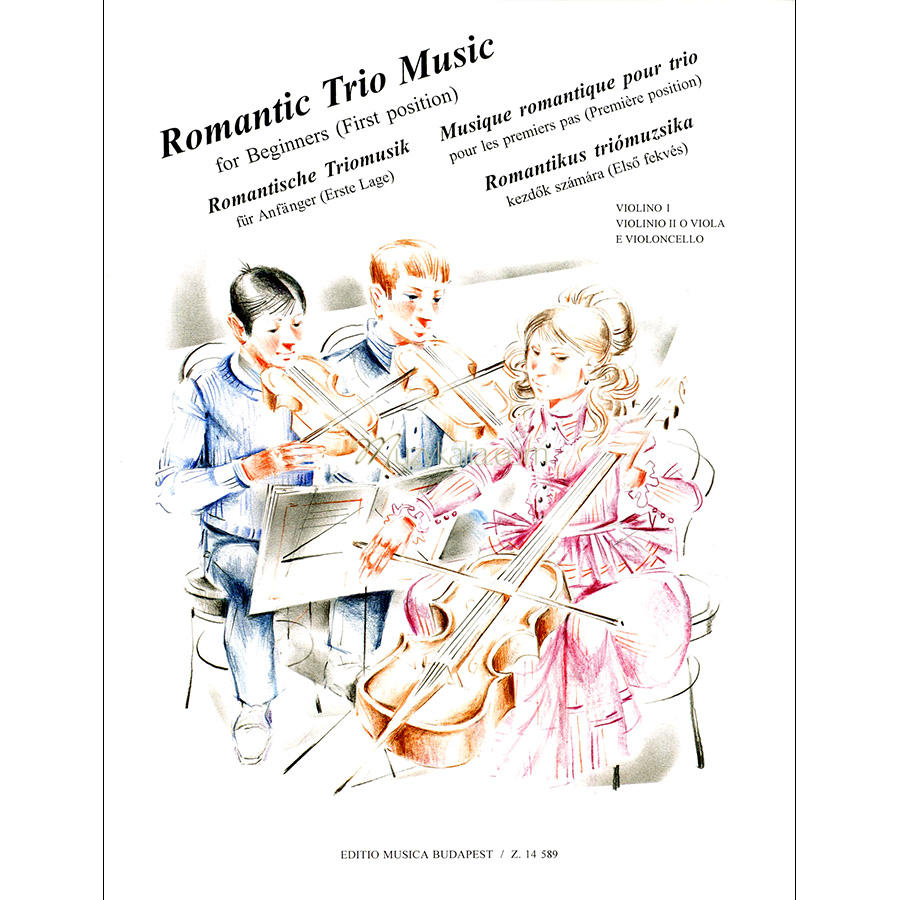 Romantic Trio Music
for Beginners (First position)

Romantische Triomusik
für Anfänger (Erste Lage)

Musique romantique pour trio
pour les premiers pas (Première position)

Romantikus triómuzsika
kezdők számára (Első fekvés)

VIOLINO I
VIOLINIO II O VIOLA
E VIOLONCELLO

EDITIO MUSICA BUDAPEST / Z. 14 589